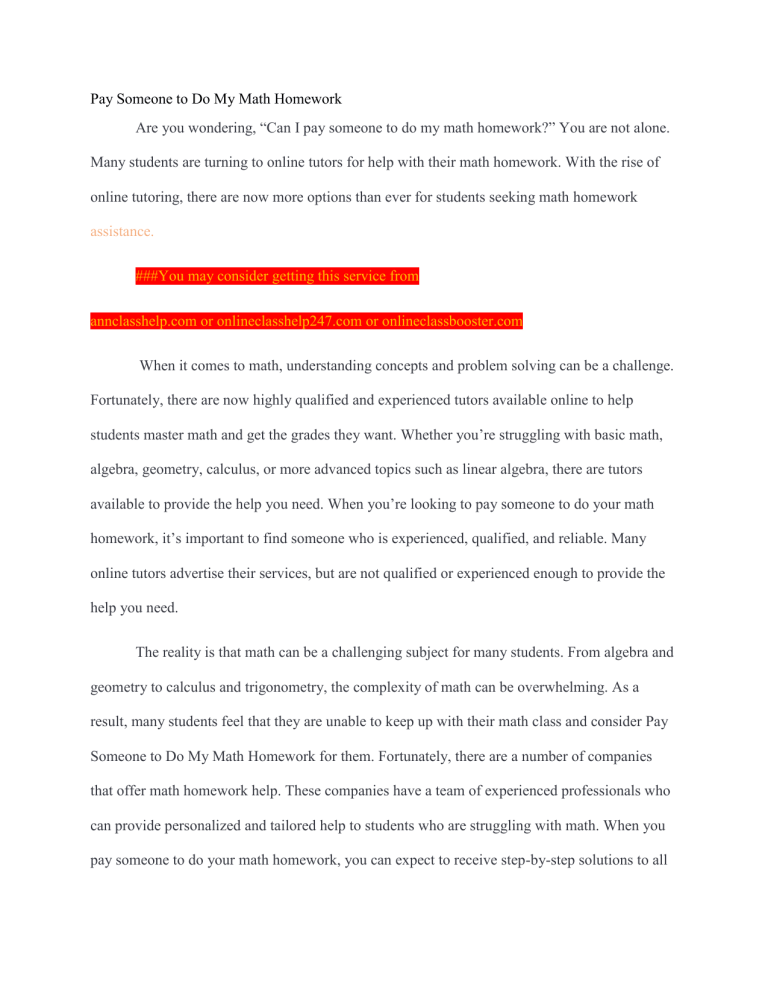 Pay Someone to Do My Math Homework

Are you wondering, "Can I pay someone to do my math homework?" You are not alone. Many students are turning to online tutors for help with their math homework. With the rise of online tutoring, there are now more options than ever for students seeking math homework assistance.

###You may consider getting this service from

annclasshelp.com or onlineclasshelp247.com or onlineclassbooster.com

When it comes to math, understanding concepts and problem solving can be a challenge. Fortunately, there are now highly qualified and experienced tutors available online to help students master math and get the grades they want. Whether you're struggling with basic math, algebra, geometry, calculus, or more advanced topics such as linear algebra, there are tutors available to provide the help you need. When you're looking to pay someone to do your math homework, it's important to find someone who is experienced, qualified, and reliable. Many online tutors advertise their services, but are not qualified or experienced enough to provide the help you need.

The reality is that math can be a challenging subject for many students. From algebra and geometry to calculus and trigonometry, the complexity of math can be overwhelming. As a result, many students feel that they are unable to keep up with their math class and consider Pay Someone to Do My Math Homework for them. Fortunately, there are a number of companies that offer math homework help. These companies have a team of experienced professionals who can provide personalized and tailored help to students who are struggling with math. When you pay someone to do your math homework, you can expect to receive step-by-step solutions to all